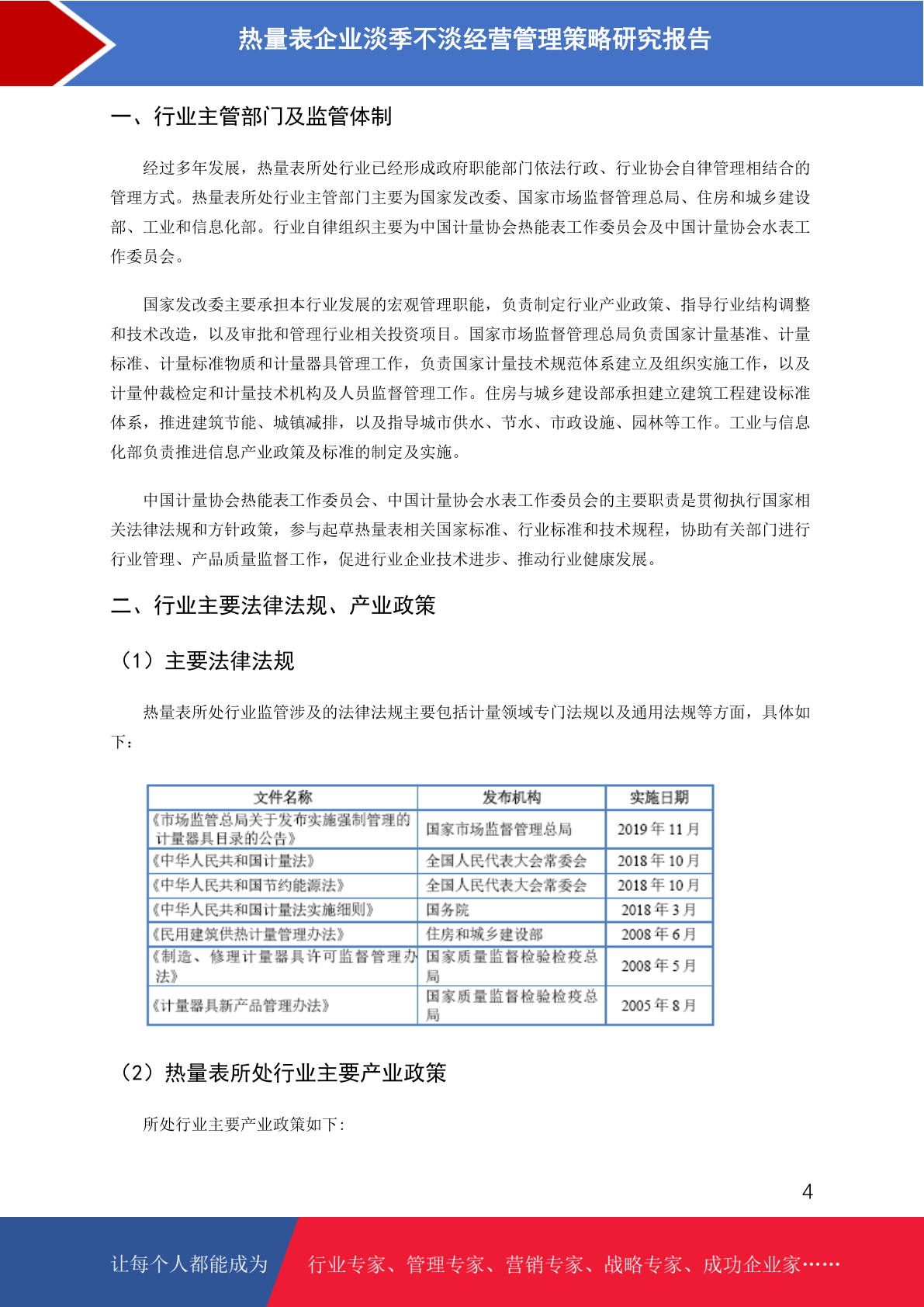 热量表企业淡季不淡经营管理策略研究报告

一、行业主管部门及监管体制

经过多年发展，热量表所处行业已经形成政府职能部门依法行政、行业协会自律管理相结合的管理方式。热量表所处行业主管部门主要为国家发改委、国家市场监督管理总局、住房和城乡建设部、工业和信息化部。行业自律组织主要为中国计量协会热能表工作委员会及中国计量协会水表工作委员会。

国家发改委主要承担本行业发展的宏观管理职能，负责制定行业产业政策、指导行业结构调整和技术改造，以及审批和管理行业相关投资项目。国家市场监督管理总局负责国家计量基准、计量标准、计量标准物质和计量器具管理工作，负责国家计量技术规范体系建立及组织实施工作，以及计量仲裁检定和计量技术机构及人员监督管理工作。住房与城乡建设部承担建立建筑工程建设标准体系，推进建筑节能、城镇减排，以及指导城市供水、节水、市政设施、园林等工作。工业与信息化部负责推进信息产业政策及标准的制定及实施。

中国计量协会热能表工作委员会、中国计量协会水表工作委员会的主要职责是贯彻执行国家相关法律法规和方针政策，参与起草热量表相关国家标准、行业标准和技术规程，协助有关部门进行行业管理、产品质量监督工作，促进行业企业技术进步、推动行业健康发展。

二、行业主要法律法规、产业政策

（1）主要法律法规

热量表所处行业监管涉及的法律法规主要包括计量领域专门法规以及通用法规等方面，具体如下：

| 文件名称 | 发布机构 | 实施日期 |
|---|---|---|
| 《市场监管总局关于发布实施强制管理的计量器具目录的公告》 | 国家市场监督管理总局 | 2019 年 11 月 |
| 《中华人民共和国计量法》 | 全国人民代表大会常委会 | 2018 年 10 月 |
| 《中华人民共和国节约能源法》 | 全国人民代表大会常委会 | 2018 年 10 月 |
| 《中华人民共和国计量法实施细则》 | 国务院 | 2018 年 3 月 |
| 《民用建筑供热计量管理办法》 | 住房和城乡建设部 | 2008 年 6 月 |
| 《制造、修理计量器具许可监督管理办法》 | 国家质量监督检验检疫总局 | 2008 年 5 月 |
| 《计量器具新产品管理办法》 | 国家质量监督检验检疫总局 | 2005 年 8 月 |

（2）热量表所处行业主要产业政策

所处行业主要产业政策如下：

4

让每个人都能成为 行业专家、管理专家、营销专家、战略专家、成功企业家……